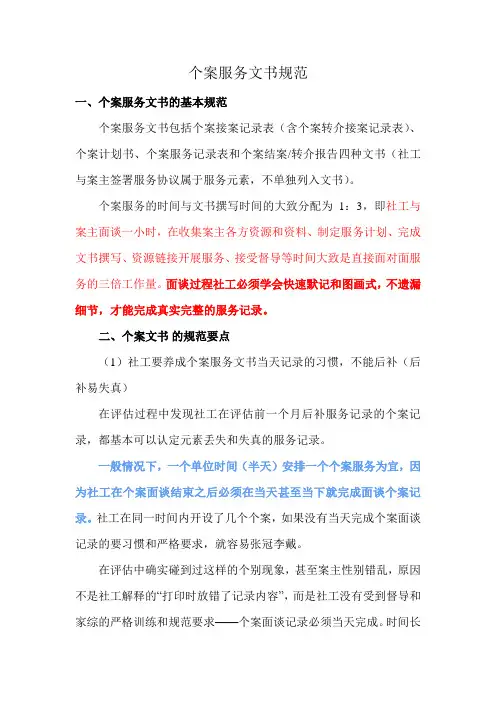 个案服务文书规范

一、个案服务文书的基本规范

个案服务文书包括个案接案记录表（含个案转介接案记录表）、个案计划书、个案服务记录表和个案结案/转介报告四种文书（社工与案主签署服务协议属于服务元素，不单独列入文书）。

个案服务的时间与文书撰写时间的大致分配为 1：3，即社工与案主面谈一小时，在收集案主各方资源和资料、制定服务计划、完成文书撰写、资源链接开展服务、接受督导等时间大致是直接面对面服务的三倍工作量。面谈过程社工必须学会快速默记和图画式，不遗漏细节，才能完成真实完整的服务记录。

二、个案文书 的规范要点

（1）社工要养成个案服务文书当天记录的习惯，不能后补（后补易失真）

在评估过程中发现社工在评估前一个月后补服务记录的个案记录，都基本可以认定元素丢失和失真的服务记录。

一般情况下，一个单位时间（半天）安排一个个案服务为宜，因为社工在个案面谈结束之后必须在当天甚至当下就完成面谈个案记录。社工在同一时间内开设了几个个案，如果没有当天完成个案面谈记录的要习惯和严格要求，就容易张冠李戴。

在评估中确实碰到过这样的个别现象，甚至案主性别错乱，原因不是社工解释的“打印时放错了记录内容”，而是社工没有受到督导和家综的严格训练和规范要求——个案面谈记录必须当天完成。时间长